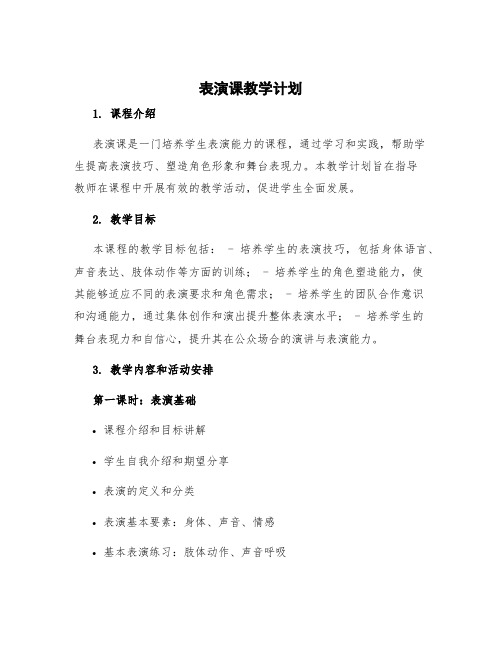 表演课教学计划

1. 课程介绍

表演课是一门培养学生表演能力的课程，通过学习和实践，帮助学生提高表演技巧、塑造角色形象和舞台表现力。本教学计划旨在指导教师在课程中开展有效的教学活动，促进学生全面发展。

2. 教学目标

本课程的教学目标包括： - 培养学生的表演技巧，包括身体语言、声音表达、肢体动作等方面的训练； - 培养学生的角色塑造能力，使其能够适应不同的表演要求和角色需求； - 培养学生的团队合作意识和沟通能力，通过集体创作和演出提升整体表演水平； - 培养学生的舞台表现力和自信心，提升其在公众场合的演讲与表演能力。

3. 教学内容和活动安排

第一课时：表演基础

• 课程介绍和目标讲解

• 学生自我介绍和期望分享

• 表演的定义和分类

• 表演基本要素：身体、声音、情感

• 基本表演练习：肢体动作、声音呼吸